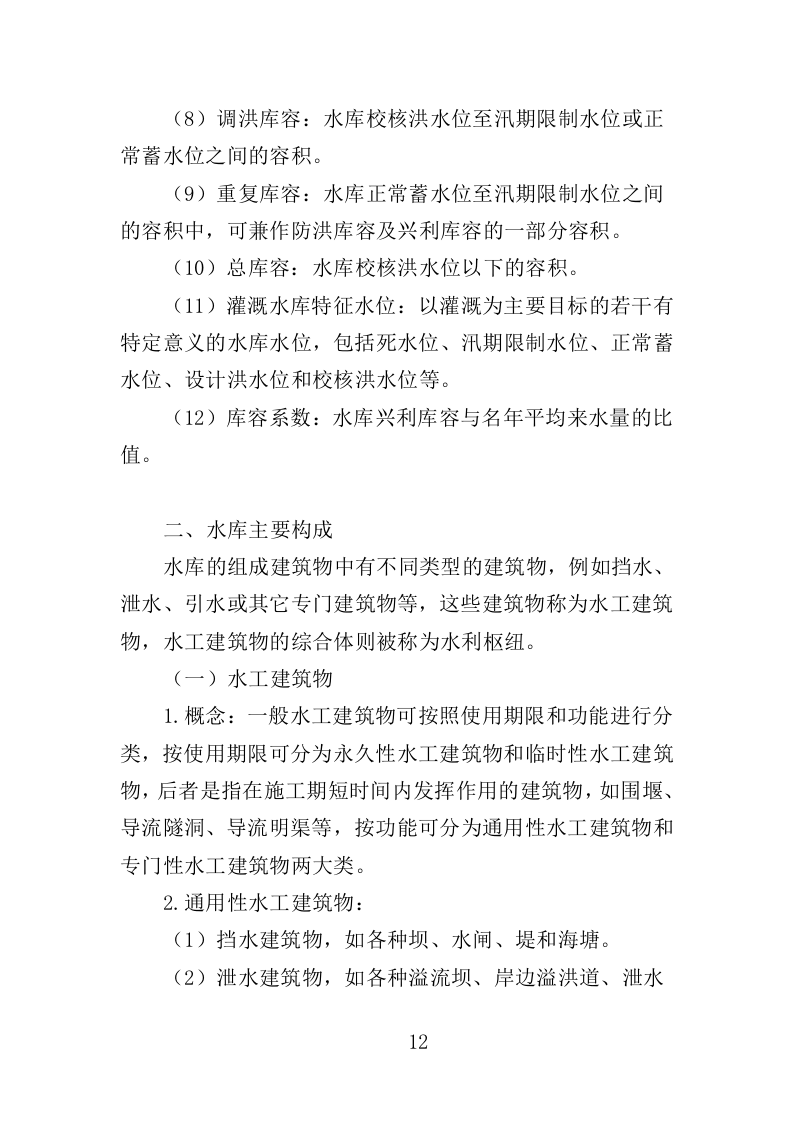 （8）调洪库容：水库校核洪水位至汛期限制水位或正常蓄水位之间的容积。

（9）重复库容：水库正常蓄水位至汛期限制水位之间的容积中，可兼作防洪库容及兴利库容的一部分容积。

（10）总库容：水库校核洪水位以下的容积。

（11）灌溉水库特征水位：以灌溉为主要目标的若干有特定意义的水库水位，包括死水位、汛期限制水位、正常蓄水位、设计洪水位和校核洪水位等。

（12）库容系数：水库兴利库容与名年平均来水量的比值。

二、水库主要构成

水库的组成建筑物中有不同类型的建筑物，例如挡水、泄水、引水或其它专门建筑物等，这些建筑物称为水工建筑物，水工建筑物的综合体则被称为水利枢纽。

（一）水工建筑物

1.概念：一般水工建筑物可按照使用期限和功能进行分类，按使用期限可分为永久性水工建筑物和临时性水工建筑物，后者是指在施工期短时间内发挥作用的建筑物，如围堰、导流隧洞、导流明渠等，按功能可分为通用性水工建筑物和专门性水工建筑物两大类。

2.通用性水工建筑物：

（1）挡水建筑物，如各种坝、水闸、堤和海塘。

（2）泄水建筑物，如各种溢流坝、岸边溢洪道、泄水

12